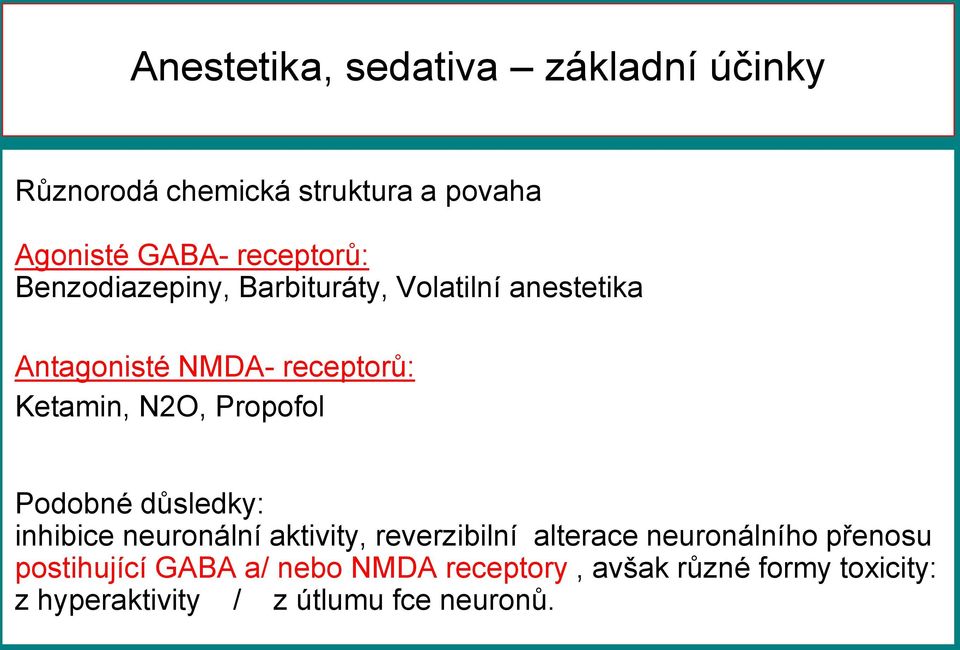 Anestetika, sedativa – základní účinky

Různorodá chemická struktura a povaha

Agonisté GABA- receptorů:
Benzodiazepiny, Barbituráty, Volatilní anestetika

Antagonisté NMDA- receptorů:
Ketamin, N2O, Propofol

Podobné důsledky:
inhibice neuronální aktivity, reverzibilní alterace neuronálního přenosu postihující GABA a/ nebo NMDA receptory , avšak různé formy toxicity:
z hyperaktivity / z útlumu fce neuronů.